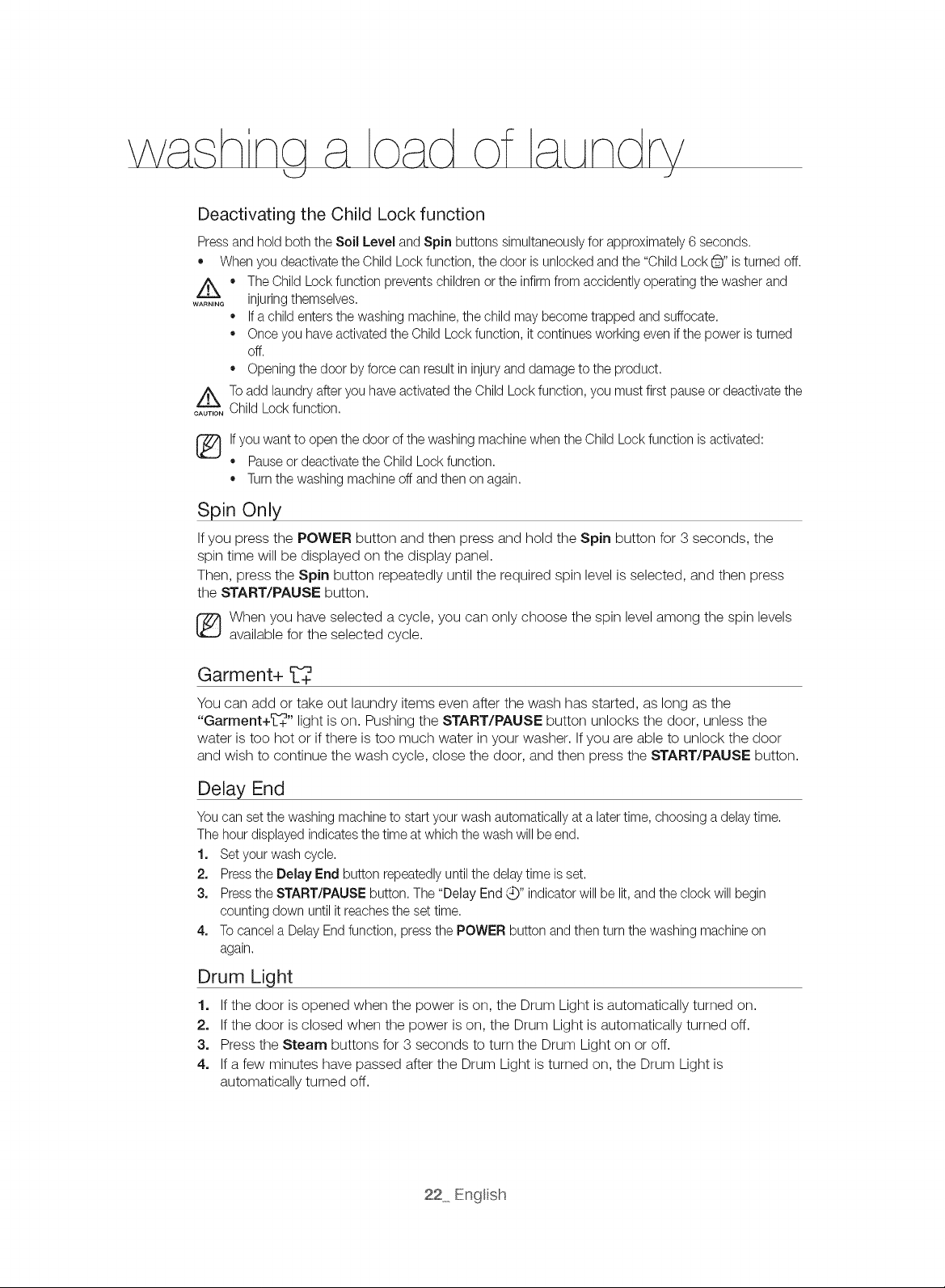 washing a load of laundry

Deactivating the Child Lock function

Press and hold both the Soil Level and Spin buttons simultaneously for approximately 6 seconds.

• When you deactivate the Child Lock function, the door is unlocked and the "Child Lock" is turned off.

WARNING
• The Child Lock function prevents children or the infirm from accidently operating the washer and injuring themselves.
• If a child enters the washing machine, the child may become trapped and suffocate.
• Once you have activated the Child Lock function, it continues working even if the power is turned off.
• Opening the door by force can result in injury and damage to the product.

CAUTION
To add laundry after you have activated the Child Lock function, you must first pause or deactivate the Child Lock function.

If you want to open the door of the washing machine when the Child Lock function is activated:
• Pause or deactivate the Child Lock function.
• Turn the washing machine off and then on again.

Spin Only

If you press the POWER button and then press and hold the Spin button for 3 seconds, the spin time will be displayed on the display panel.

Then, press the Spin button repeatedly until the required spin level is selected, and then press the START/PAUSE button.

When you have selected a cycle, you can only choose the spin level among the spin levels available for the selected cycle.

Garment+

You can add or take out laundry items even after the wash has started, as long as the "Garment+" light is on. Pushing the START/PAUSE button unlocks the door, unless the water is too hot or if there is too much water in your washer. If you are able to unlock the door and wish to continue the wash cycle, close the door, and then press the START/PAUSE button.

Delay End

You can set the washing machine to start your wash automatically at a later time, choosing a delay time. The hour displayed indicates the time at which the wash will be end.

1. Set your wash cycle.
2. Press the Delay End button repeatedly until the delay time is set.
3. Press the START/PAUSE button. The "Delay End" indicator will be lit, and the clock will begin counting down until it reaches the set time.
4. To cancel a Delay End function, press the POWER button and then turn the washing machine on again.

Drum Light

1. If the door is opened when the power is on, the Drum Light is automatically turned on.
2. If the door is closed when the power is on, the Drum Light is automatically turned off.
3. Press the Steam buttons for 3 seconds to turn the Drum Light on or off.
4. If a few minutes have passed after the Drum Light is turned on, the Drum Light is automatically turned off.

22_ English